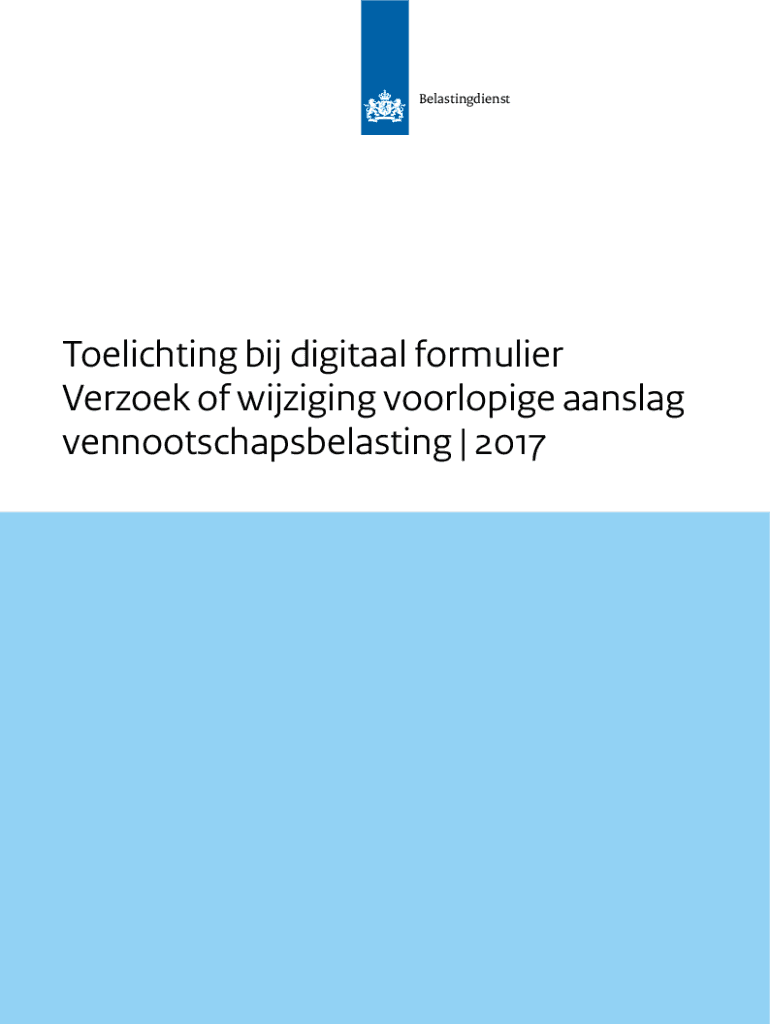 Belastingdienst

Toelichting bij digitaal formulier
Verzoek of wijziging voorlopige aanslag
vennootschapsbelasting | 2017